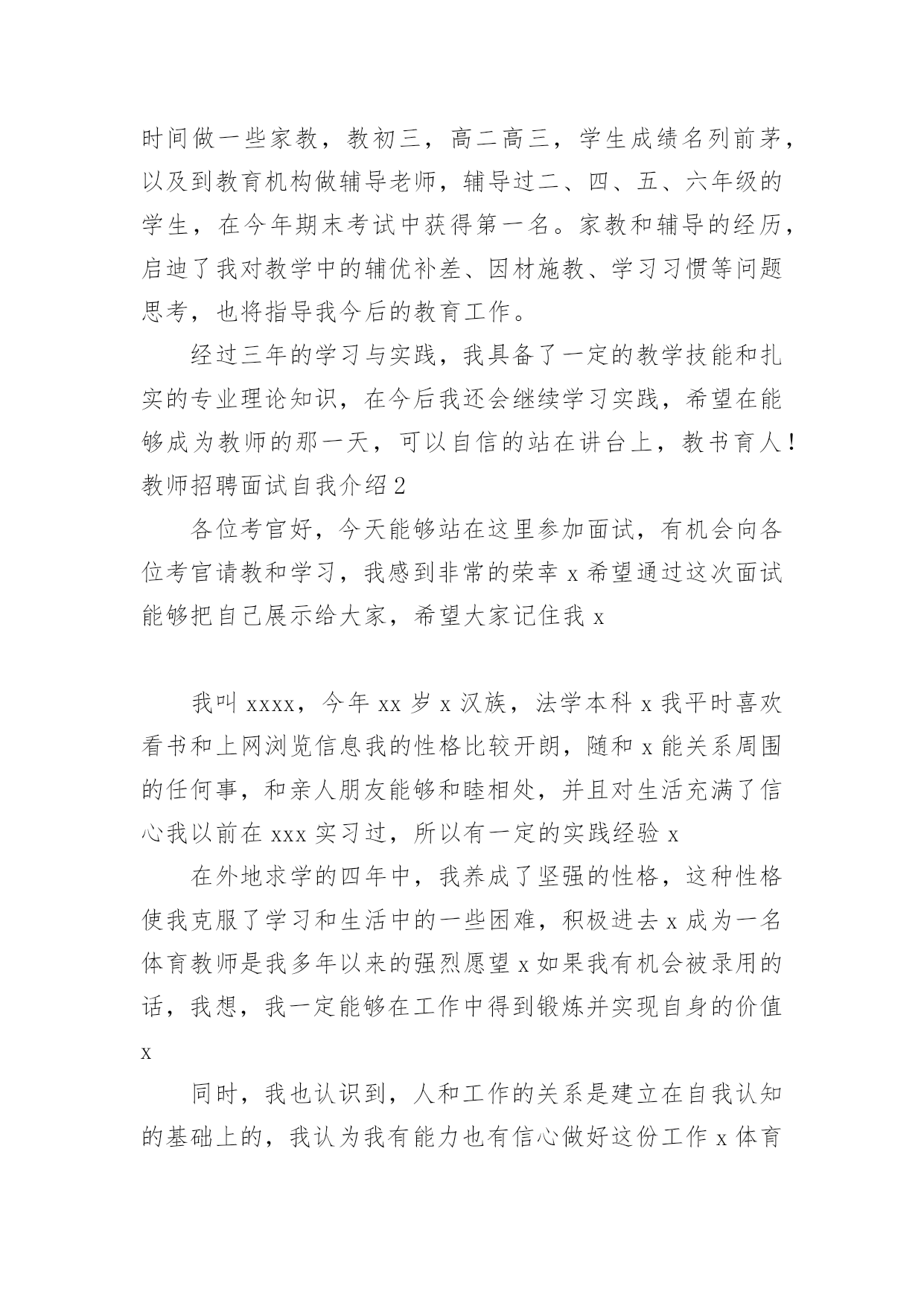 时间做一些家教，教初三，高二高三，学生成绩名列前茅，以及到教育机构做辅导老师，辅导过二、四、五、六年级的学生，在今年期末考试中获得第一名。家教和辅导的经历，启迪了我对教学中的辅优补差、因材施教、学习习惯等问题思考，也将指导我今后的教育工作。

经过三年的学习与实践，我具备了一定的教学技能和扎实的专业理论知识，在今后我还会继续学习实践，希望在能够成为教师的那一天，可以自信的站在讲台上，教书育人！

教师招聘面试自我介绍2

各位考官好，今天能够站在这里参加面试，有机会向各位考官请教和学习，我感到非常的荣幸 x 希望通过这次面试能够把自己展示给大家，希望大家记住我 x

我叫 xxxx，今年 xx 岁 x 汉族，法学本科 x 我平时喜欢看书和上网浏览信息我的性格比较开朗，随和 x 能关系周围的任何事，和亲人朋友能够和睦相处，并且对生活充满了信心我以前在 xxx 实习过，所以有一定的实践经验 x

在外地求学的四年中，我养成了坚强的性格，这种性格使我克服了学习和生活中的一些困难，积极进去 x 成为一名体育教师是我多年以来的强烈愿望 x 如果我有机会被录用的话，我想，我一定能够在工作中得到锻炼并实现自身的价值 x

同时，我也认识到，人和工作的关系是建立在自我认知的基础上的，我认为我有能力也有信心做好这份工作 x 体育